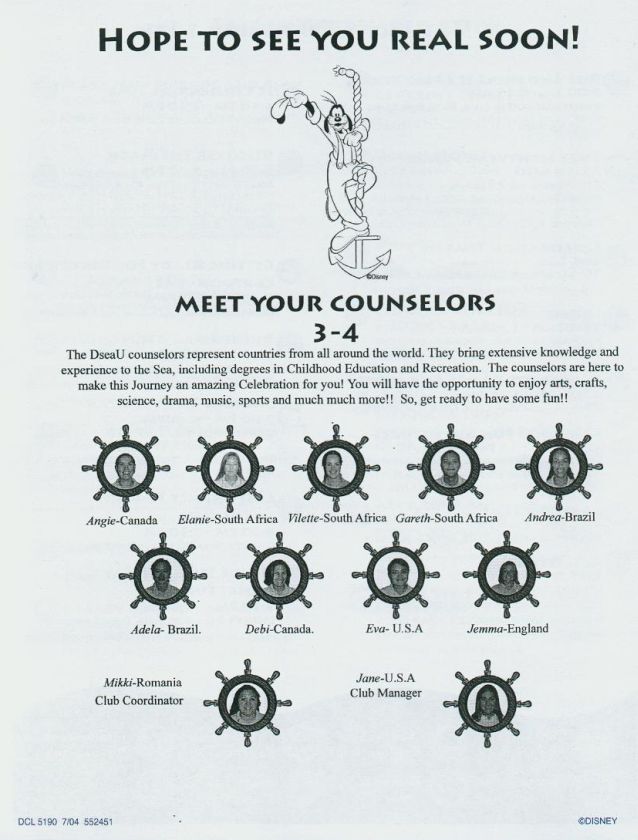 HOPE TO SEE YOU REAL SOON!

©Disney

MEET YOUR COUNSELORS
3-4

The DseaU counselors represent countries from all around the world. They bring extensive knowledge and experience to the Sea, including degrees in Childhood Education and Recreation. The counselors are here to make this Journey an amazing Celebration for you! You will have the opportunity to enjoy arts, crafts, science, drama, music, sports and much much more!! So, get ready to have some fun!!

Angie-Canada Elanie-South Africa Vilette-South Africa Gareth-South Africa Andrea-Brazil

Adela- Brazil. Debi-Canada. Eva- U.S.A Jemma-England

Mikki-Romania
Club Coordinator

Jane-U.S.A
Club Manager

DCL 5190 7/04 552451

©DISNEY